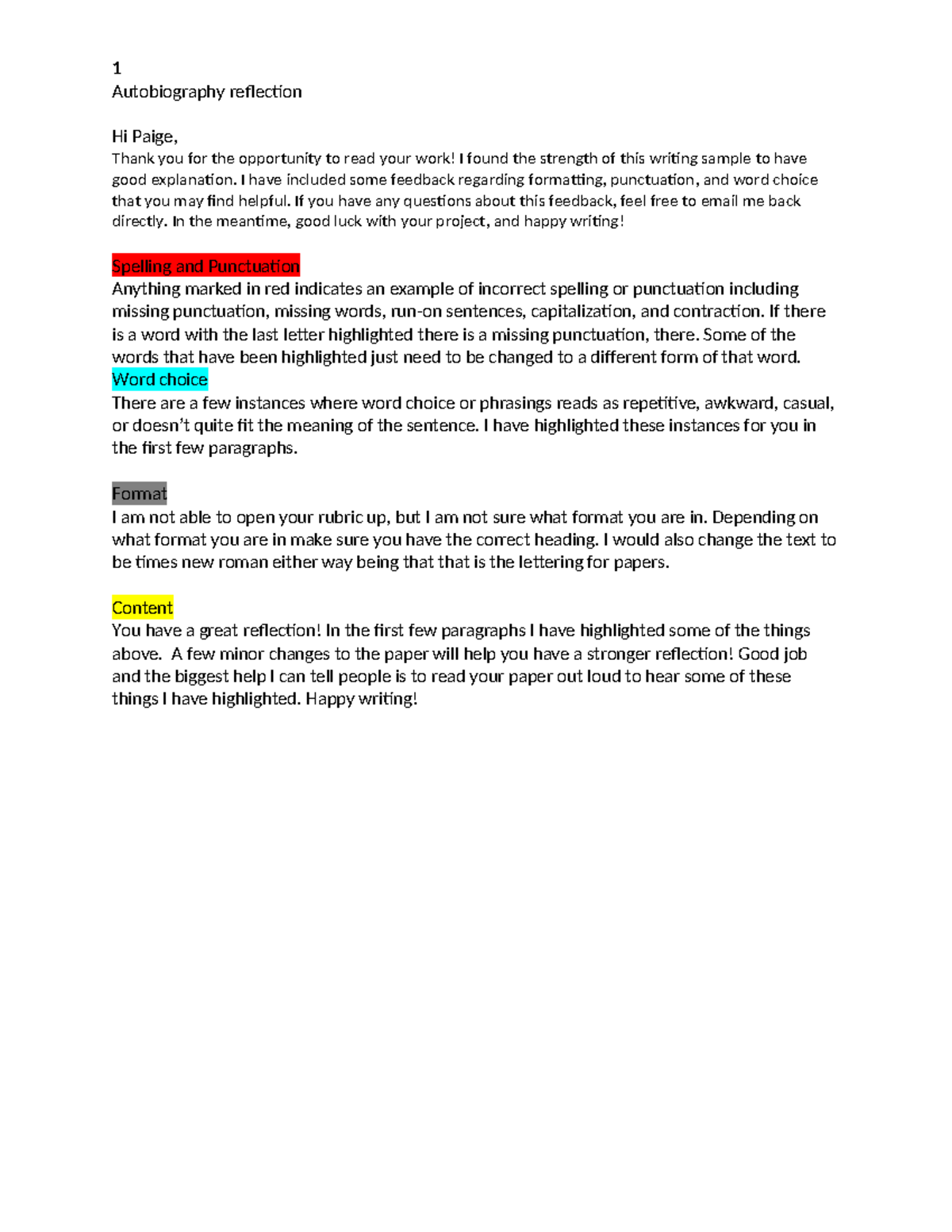 1
Autobiography reflection

Hi Paige,
Thank you for the opportunity to read your work! I found the strength of this writing sample to have good explanation. I have included some feedback regarding formatting, punctuation, and word choice that you may find helpful. If you have any questions about this feedback, feel free to email me back directly. In the meantime, good luck with your project, and happy writing!

Spelling and Punctuation
Anything marked in red indicates an example of incorrect spelling or punctuation including missing punctuation, missing words, run-on sentences, capitalization, and contraction. If there is a word with the last letter highlighted there is a missing punctuation, there. Some of the words that have been highlighted just need to be changed to a different form of that word.
Word choice
There are a few instances where word choice or phrasings reads as repetitive, awkward, casual, or doesn't quite fit the meaning of the sentence. I have highlighted these instances for you in the first few paragraphs.

Format
I am not able to open your rubric up, but I am not sure what format you are in. Depending on what format you are in make sure you have the correct heading. I would also change the text to be times new roman either way being that that is the lettering for papers.

Content
You have a great reflection! In the first few paragraphs I have highlighted some of the things above.  A few minor changes to the paper will help you have a stronger reflection! Good job and the biggest help I can tell people is to read your paper out loud to hear some of these things I have highlighted. Happy writing!